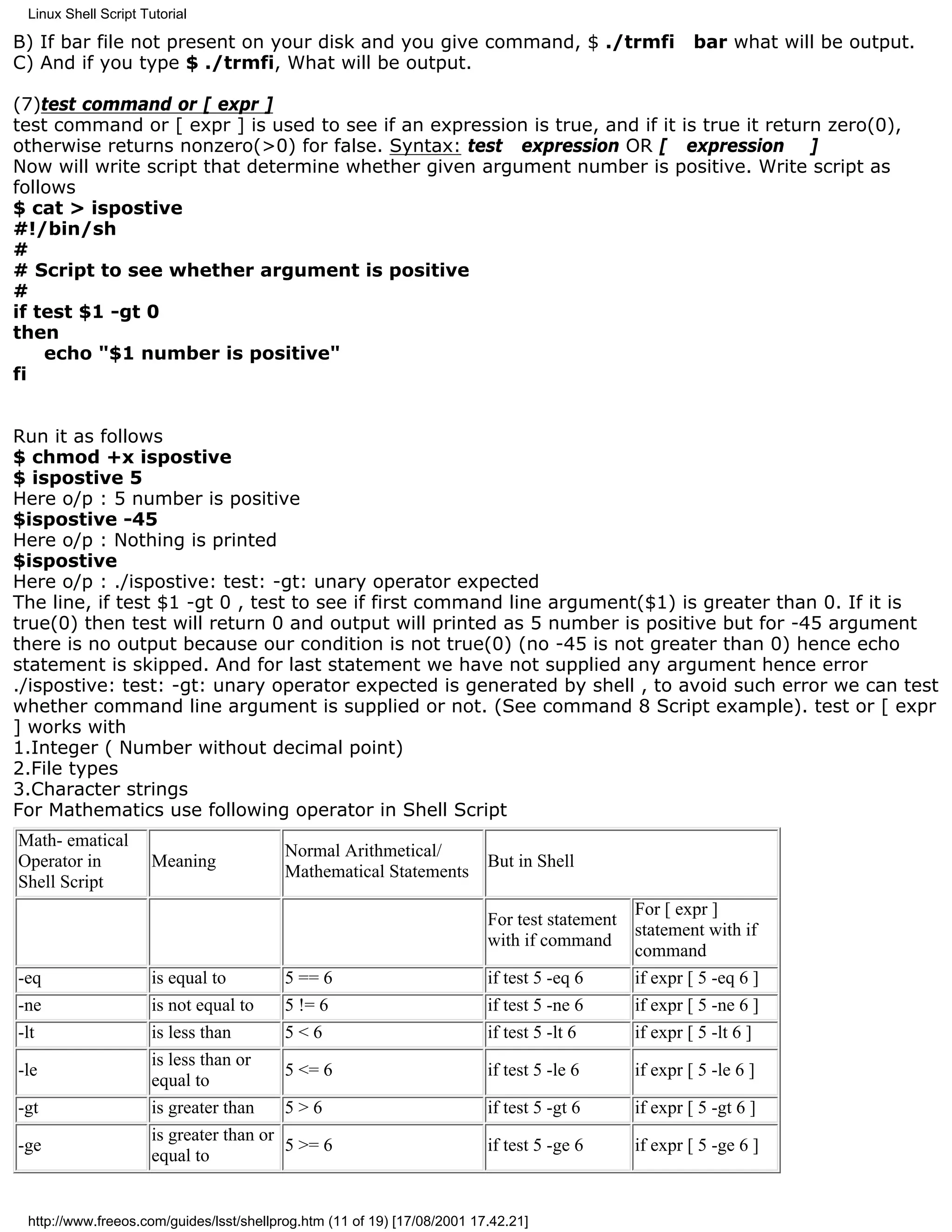 Linux Shell Script Tutorial

B) If bar file not present on your disk and you give command, $ ./trmfi bar what will be output.
C) And if you type $ ./trmfi, What will be output.

(7)test command or [ expr ]
test command or [ expr ] is used to see if an expression is true, and if it is true it return zero(0), otherwise returns nonzero(>0) for false. Syntax: test expression OR [ expression ]
Now will write script that determine whether given argument number is positive. Write script as follows
$ cat > ispostive
#!/bin/sh
#
# Script to see whether argument is positive
#
if test $1 -gt 0
then
echo "$1 number is positive"
fi

Run it as follows
$ chmod +x ispostive
$ ispostive 5
Here o/p : 5 number is positive
$ispostive -45
Here o/p : Nothing is printed
$ispostive
Here o/p : ./ispostive: test: -gt: unary operator expected
The line, if test $1 -gt 0 , test to see if first command line argument($1) is greater than 0. If it is true(0) then test will return 0 and output will printed as 5 number is positive but for -45 argument there is no output because our condition is not true(0) (no -45 is not greater than 0) hence echo statement is skipped. And for last statement we have not supplied any argument hence error ./ispostive: test: -gt: unary operator expected is generated by shell , to avoid such error we can test whether command line argument is supplied or not. (See command 8 Script example). test or [ expr ] works with
1.Integer ( Number without decimal point)
2.File types
3.Character strings
For Mathematics use following operator in Shell Script

| Math- ematical Operator in Shell Script | Meaning | Normal Arithmetical/ Mathematical Statements | But in Shell | |
|---|---|---|---|---|
| | | | For test statement with if command | For [ expr ] statement with if command |
| -eq | is equal to | 5 == 6 | if test 5 -eq 6 | if expr [ 5 -eq 6 ] |
| -ne | is not equal to | 5 != 6 | if test 5 -ne 6 | if expr [ 5 -ne 6 ] |
| -lt | is less than | 5 < 6 | if test 5 -lt 6 | if expr [ 5 -lt 6 ] |
| -le | is less than or equal to | 5 <= 6 | if test 5 -le 6 | if expr [ 5 -le 6 ] |
| -gt | is greater than | 5 > 6 | if test 5 -gt 6 | if expr [ 5 -gt 6 ] |
| -ge | is greater than or equal to | 5 >= 6 | if test 5 -ge 6 | if expr [ 5 -ge 6 ] |

http://www.freeos.com/guides/lsst/shellprog.htm (11 of 19) [17/08/2001 17.42.21]